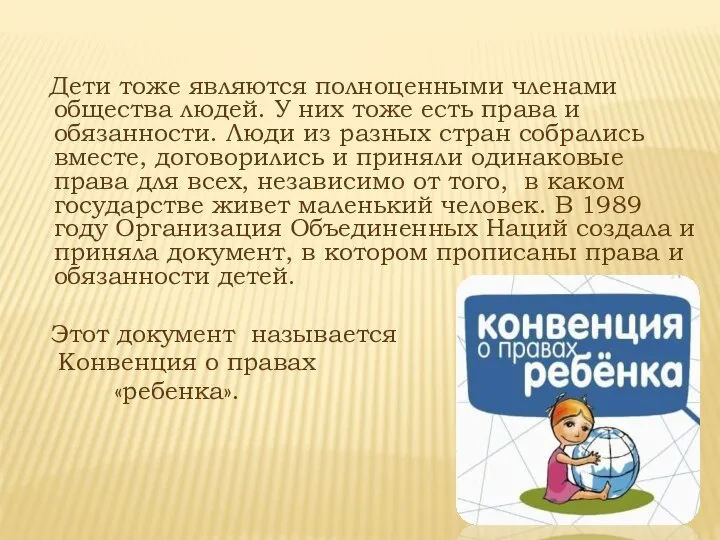 Дети тоже являются полноценными членами общества людей. У них тоже есть права и обязанности. Люди из разных стран собрались вместе, договорились и приняли одинаковые права для всех, независимо от того, в каком государстве живет маленький человек. В 1989 году Организация Объединенных Наций создала и приняла документ, в котором прописаны права и обязанности детей.

Этот документ называется Конвенция о правах «ребенка».

конвенция
о правах
ребёнка